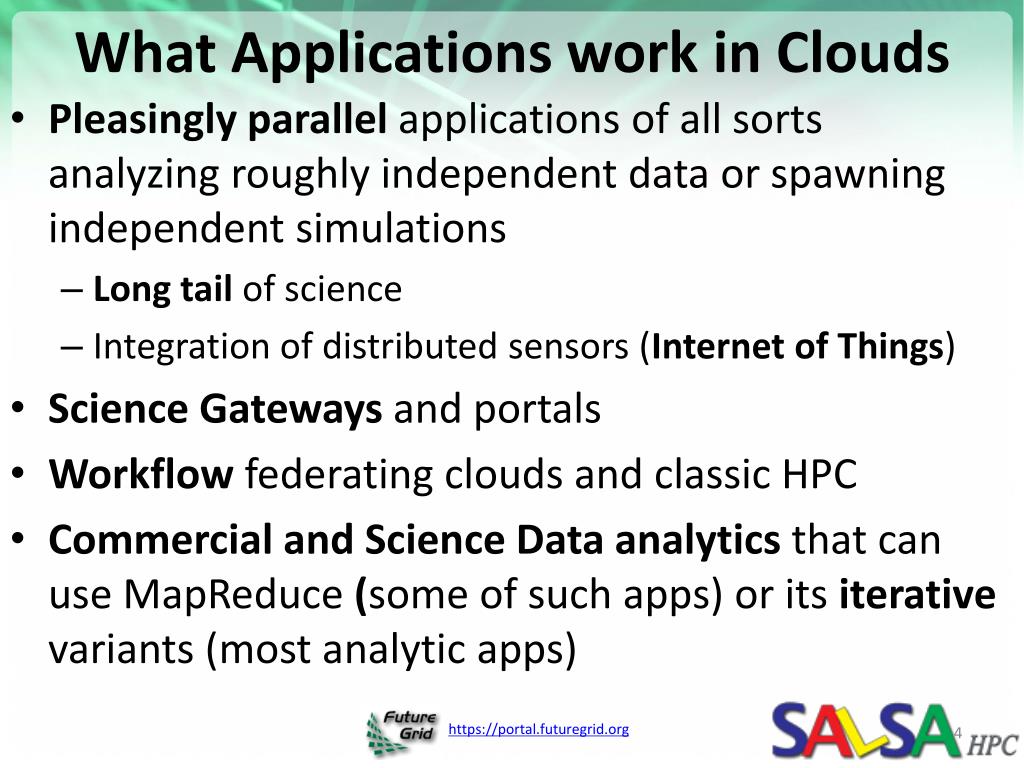 What Applications work in Clouds

• Pleasingly parallel applications of all sorts analyzing roughly independent data or spawning independent simulations

– Long tail of science

– Integration of distributed sensors (Internet of Things)

• Science Gateways and portals

• Workflow federating clouds and classic HPC

• Commercial and Science Data analytics that can use MapReduce (some of such apps) or its iterative variants (most analytic apps)

Future Grid https://portal.futuregrid.org

SALSA HPC 4